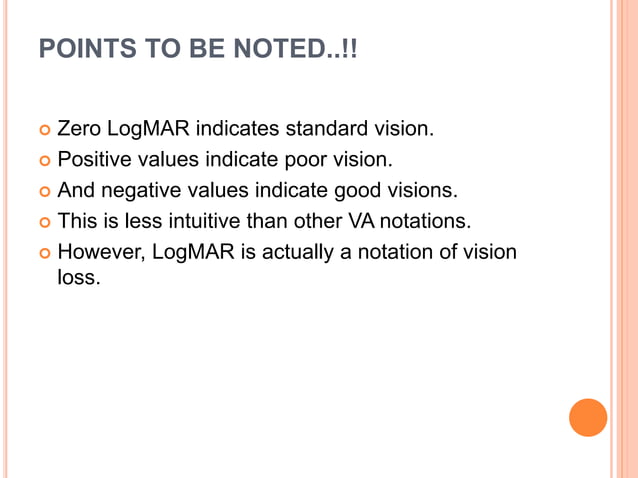 POINTS TO BE NOTED..!!

• Zero LogMAR indicates standard vision.
• Positive values indicate poor vision.
• And negative values indicate good visions.
• This is less intuitive than other VA notations.
• However, LogMAR is actually a notation of vision loss.